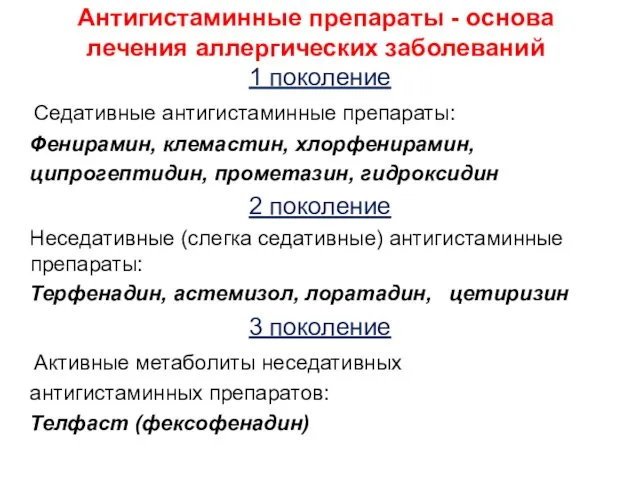 Антигистаминные препараты - основа лечения аллергических заболеваний

1 поколение

Седативные антигистаминные препараты:

Фенирамин, клемастин, хлорфенирамин, ципрогептидин, прометазин, гидроксидин

2 поколение

Неседативные (слегка седативные) антигистаминные препараты:

Терфенадин, астемизол, лоратадин, цетиризин

3 поколение

Активные метаболиты неседативных антигистаминных препаратов:

Телфаст (фексофенадин)